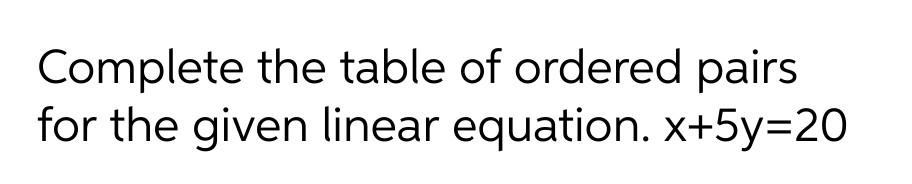 Complete the table of ordered pairs for the given linear equation. $x+5y=20$